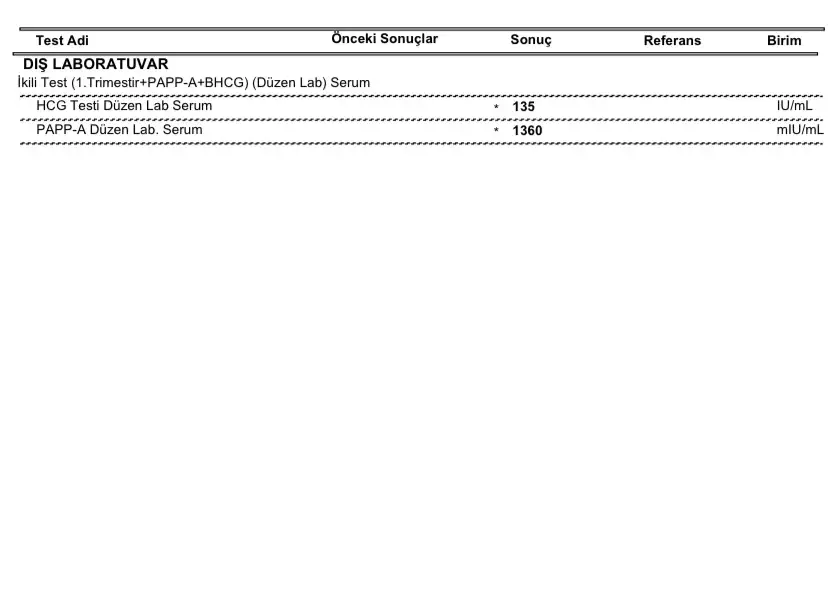 | Test Adi | Önceki Sonuçlar | Sonuç | Referans | Birim |
|---|---|---|---|---|
| DIŞ LABORATUVAR | | | | |
| İkili Test (1.Trimestir+PAPP-A+BHCG) (Düzen Lab) Serum | | | | |
| HCG Testi Düzen Lab Serum | | * 135 | | IU/mL |
| PAPP-A Düzen Lab. Serum | | * 1360 | | mIU/mL |